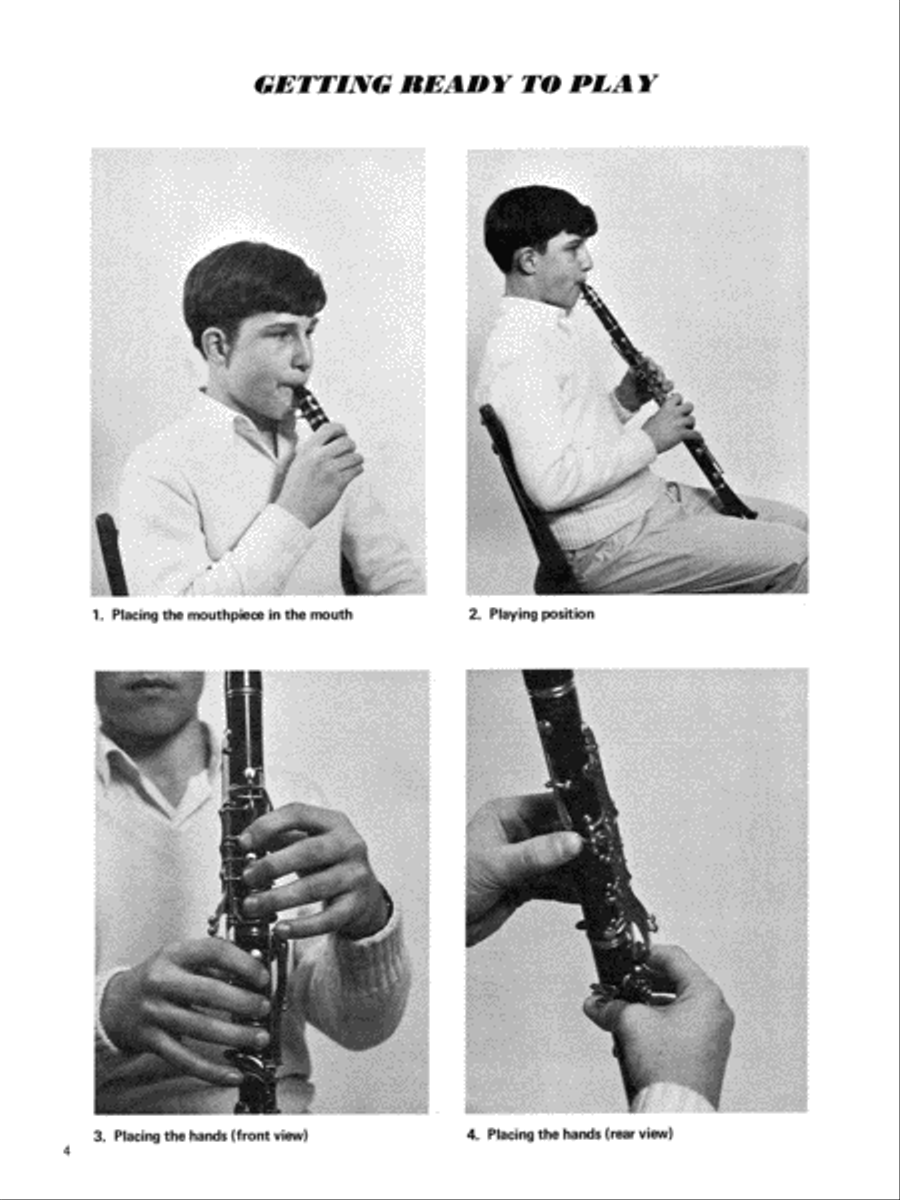 GETTING READY TO PLAY

1. Placing the mouthpiece in the mouth

2. Playing position

3. Placing the hands (front view)

4. Placing the hands (rear view)

4